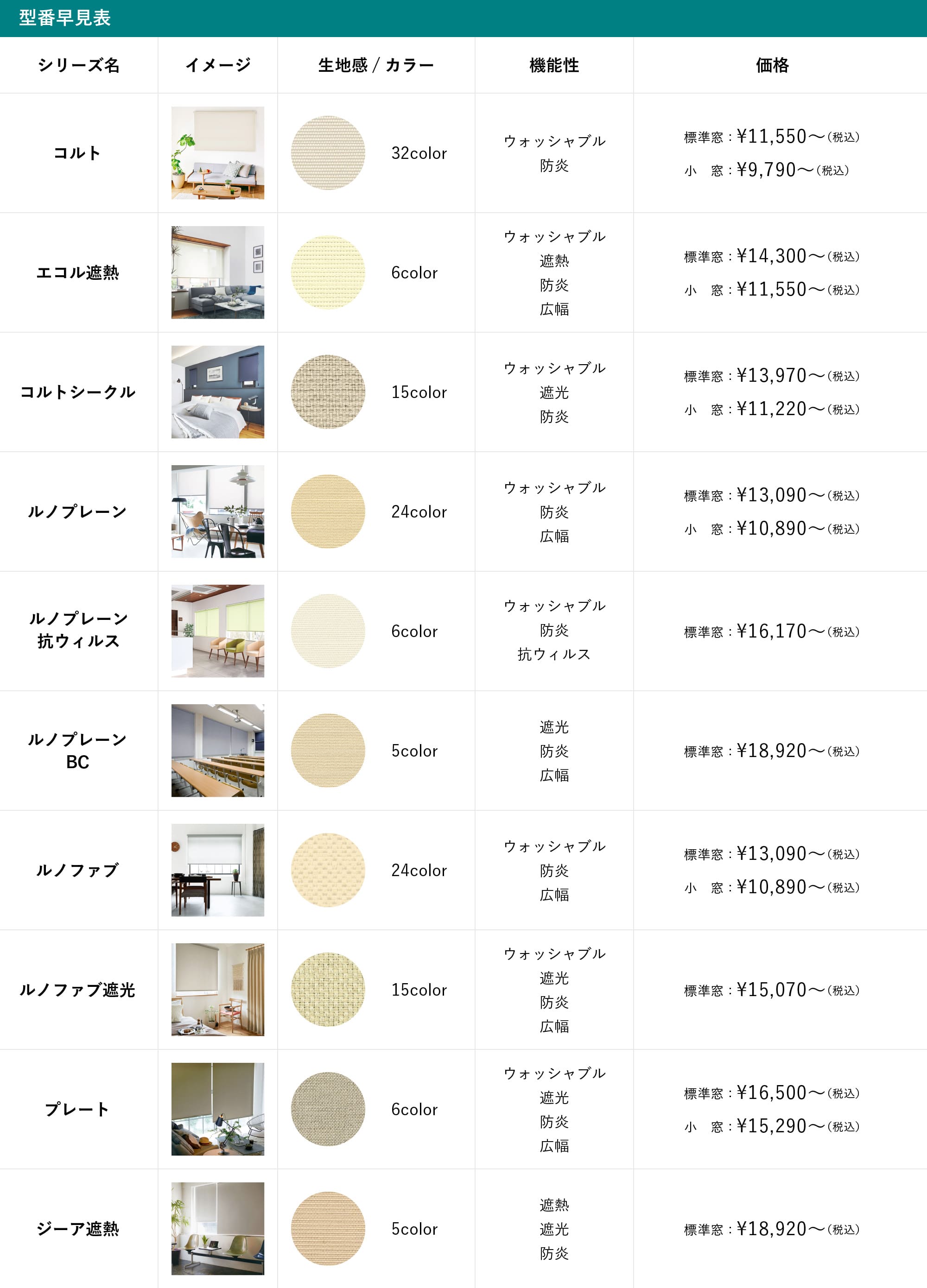 型番早見表

| シリーズ名 | イメージ | 生地感 / カラー | 機能性 | 価格 |
|---|---|---|---|---|
| コルト | | 32color | ウォッシャブル 防炎 | 標準窓：¥11,550〜(税込) 小　窓：¥9,790〜(税込) |
| エコル遮熱 | | 6color | ウォッシャブル 遮熱 防炎 広幅 | 標準窓：¥14,300〜(税込) 小　窓：¥11,550〜(税込) |
| コルトシークル | | 15color | ウォッシャブル 遮光 防炎 | 標準窓：¥13,970〜(税込) 小　窓：¥11,220〜(税込) |
| ルノプレーン | | 24color | ウォッシャブル 防炎 広幅 | 標準窓：¥13,090〜(税込) 小　窓：¥10,890〜(税込) |
| ルノプレーン 抗ウィルス | | 6color | ウォッシャブル 防炎 抗ウィルス | 標準窓：¥16,170〜(税込) |
| ルノプレーン BC | | 5color | 遮光 防炎 広幅 | 標準窓：¥18,920〜(税込) |
| ルノファブ | | 24color | ウォッシャブル 防炎 広幅 | 標準窓：¥13,090〜(税込) 小　窓：¥10,890〜(税込) |
| ルノファブ遮光 | | 15color | ウォッシャブル 遮光 防炎 広幅 | 標準窓：¥15,070〜(税込) |
| プレート | | 6color | ウォッシャブル 遮光 防炎 広幅 | 標準窓：¥16,500〜(税込) 小　窓：¥15,290〜(税込) |
| ジーア遮熱 | | 5color | 遮熱 遮光 防炎 | 標準窓：¥18,920〜(税込) |